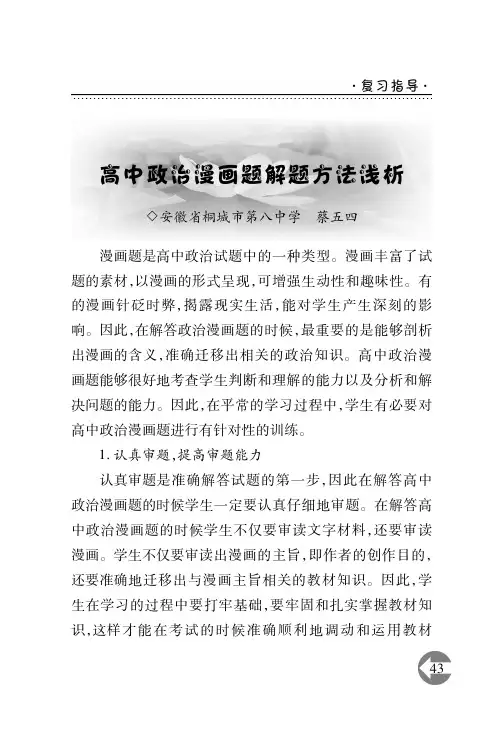 ·复习指导·

高中政治漫画题解题方法浅析

◇安徽省桐城市第八中学　蔡五四

漫画题是高中政治试题中的一种类型。漫画丰富了试题的素材，以漫画的形式呈现，可增强生动性和趣味性。有的漫画针砭时弊，揭露现实生活，能对学生产生深刻的影响。因此，在解答政治漫画题的时候，最重要的是能够剖析出漫画的含义，准确迁移出相关的政治知识。高中政治漫画题能够很好地考查学生判断和理解的能力以及分析和解决问题的能力。因此，在平常的学习过程中，学生有必要对高中政治漫画题进行有针对性的训练。

1. 认真审题，提高审题能力

认真审题是准确解答试题的第一步，因此在解答高中政治漫画题的时候学生一定要认真仔细地审题。在解答高中政治漫画题的时候学生不仅要审读文字材料，还要审读漫画。学生不仅要审读出漫画的主旨，即作者的创作目的，还要准确地迁移出与漫画主旨相关的教材知识。因此，学生在学习的过程中要打牢基础，要牢固和扎实掌握教材知识，这样才能在考试的时候准确顺利地调动和运用教材

43